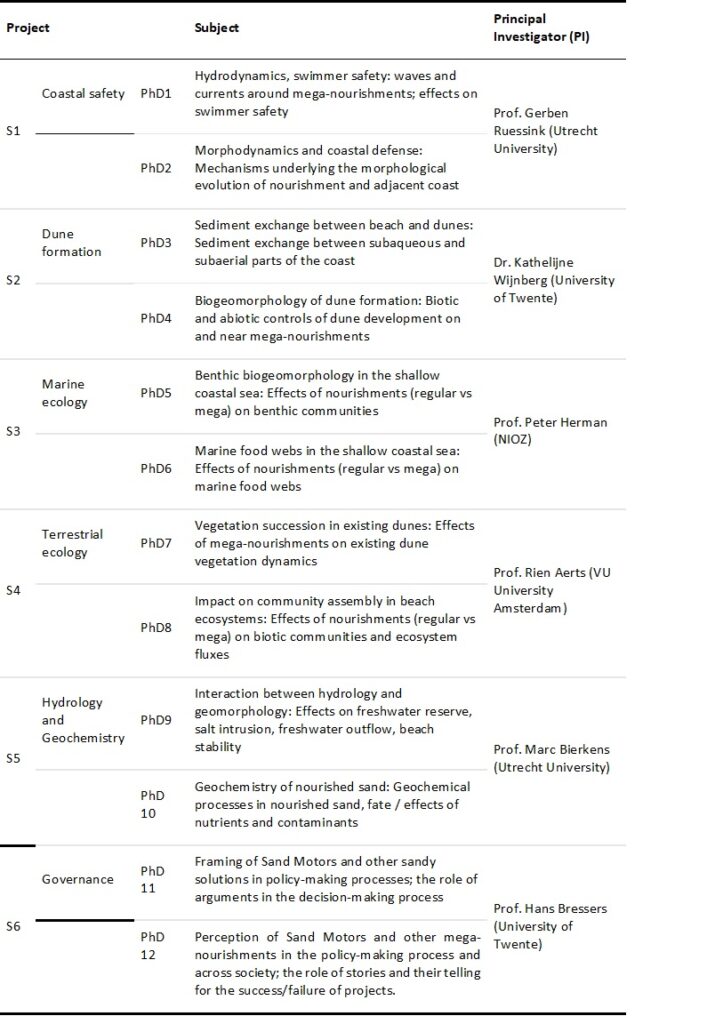 | Project | | | Subject | Principal Investigator (PI) |
|---|---|---|---|---|
| S1 | Coastal safety | PhD1 | Hydrodynamics, swimmer safety: waves and currents around mega-nourishments; effects on swimmer safety | Prof. Gerben Ruessink (Utrecht University) |
| | | PhD2 | Morphodynamics and coastal defense: Mechanisms underlying the morphological evolution of nourishment and adjacent coast | |
| S2 | Dune formation | PhD3 | Sediment exchange between beach and dunes: Sediment exchange between subaqueous and subaerial parts of the coast | Dr. Kathelijne Wijnberg (University of Twente) |
| | | PhD4 | Biogeomorphology of dune formation: Biotic and abiotic controls of dune development on and near mega-nourishments | |
| S3 | Marine ecology | PhD5 | Benthic biogeomorphology in the shallow coastal sea: Effects of nourishments (regular vs mega) on benthic communities | Prof. Peter Herman (NIOZ) |
| | | PhD6 | Marine food webs in the shallow coastal sea: Effects of nourishments (regular vs mega) on marine food webs | |
| S4 | Terrestrial ecology | PhD7 | Vegetation succession in existing dunes: Effects of mega-nourishments on existing dune vegetation dynamics | Prof. Rien Aerts (VU University Amsterdam) |
| | | PhD8 | Impact on community assembly in beach ecosystems: Effects of nourishments (regular vs mega) on biotic communities and ecosystem fluxes | |
| S5 | Hydrology and Geochemistry | PhD9 | Interaction between hydrology and geomorphology: Effects on freshwater reserve, salt intrusion, freshwater outflow, beach stability | Prof. Marc Bierkens (Utrecht University) |
| | | PhD 10 | Geochemistry of nourished sand: Geochemical processes in nourished sand, fate / effects of nutrients and contaminants | |
| S6 | Governance | PhD 11 | Framing of Sand Motors and other sandy solutions in policy-making processes; the role of arguments in the decision-making process | Prof. Hans Bressers (University of Twente) |
| | | PhD 12 | Perception of Sand Motors and other mega-nourishments in the policy-making process and across society; the role of stories and their telling for the success/failure of projects. | |